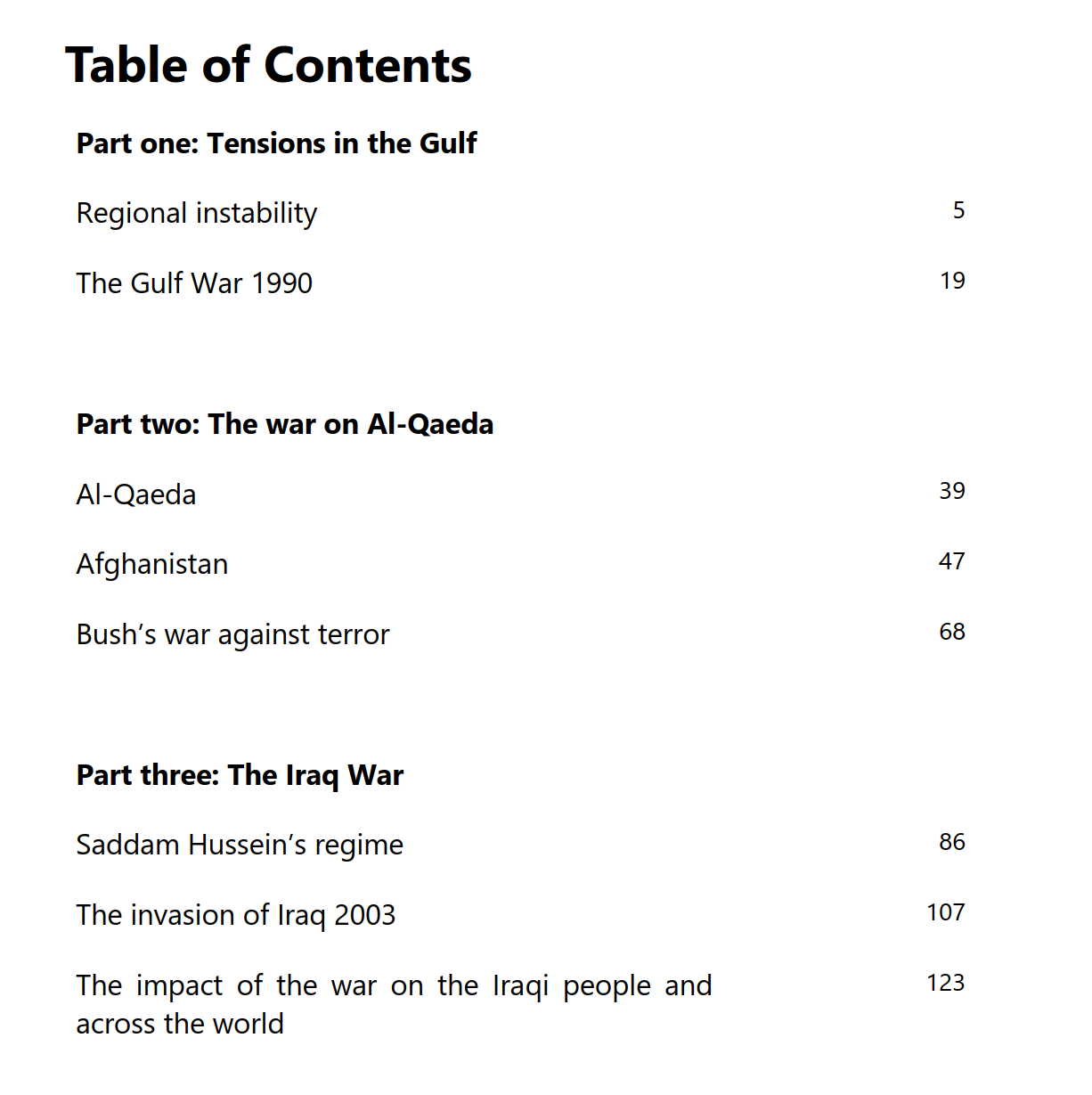 Table of Contents

Part one: Tensions in the Gulf

Regional instability 5

The Gulf War 1990 19

Part two: The war on Al-Qaeda

Al-Qaeda 39

Afghanistan 47

Bush's war against terror 68

Part three: The Iraq War

Saddam Hussein's regime 86

The invasion of Iraq 2003 107

The impact of the war on the Iraqi people and across the world 123